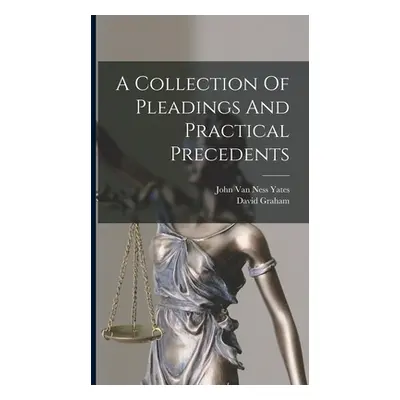 A Collection Of Pleadings And Practical Precedents

John Van Ness Yates
David Graham